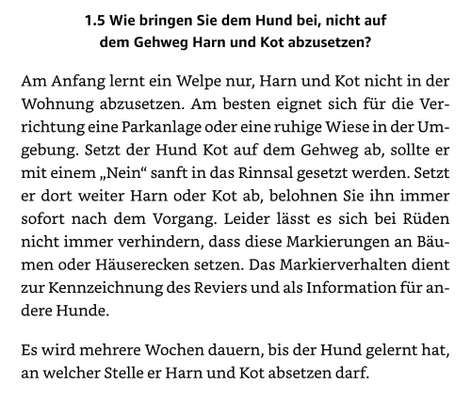 1.5 Wie bringen Sie dem Hund bei, nicht auf dem Gehweg Harn und Kot abzusetzen?

Am Anfang lernt ein Welpe nur, Harn und Kot nicht in der Wohnung abzusetzen. Am besten eignet sich für die Verrichtung eine Parkanlage oder eine ruhige Wiese in der Umgebung. Setzt der Hund Kot auf dem Gehweg ab, sollte er mit einem „Nein“ sanft in das Rinnsal gesetzt werden. Setzt er dort weiter Harn oder Kot ab, belohnen Sie ihn immer sofort nach dem Vorgang. Leider lässt es sich bei Rüden nicht immer verhindern, dass diese Markierungen an Bäumen oder Häuserecken setzen. Das Markierverhalten dient zur Kennzeichnung des Reviers und als Information für andere Hunde.

Es wird mehrere Wochen dauern, bis der Hund gelernt hat, an welcher Stelle er Harn und Kot absetzen darf.